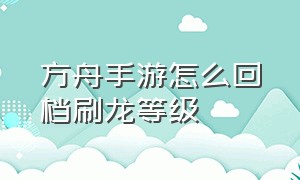 方舟手游怎么回档刷龙等级